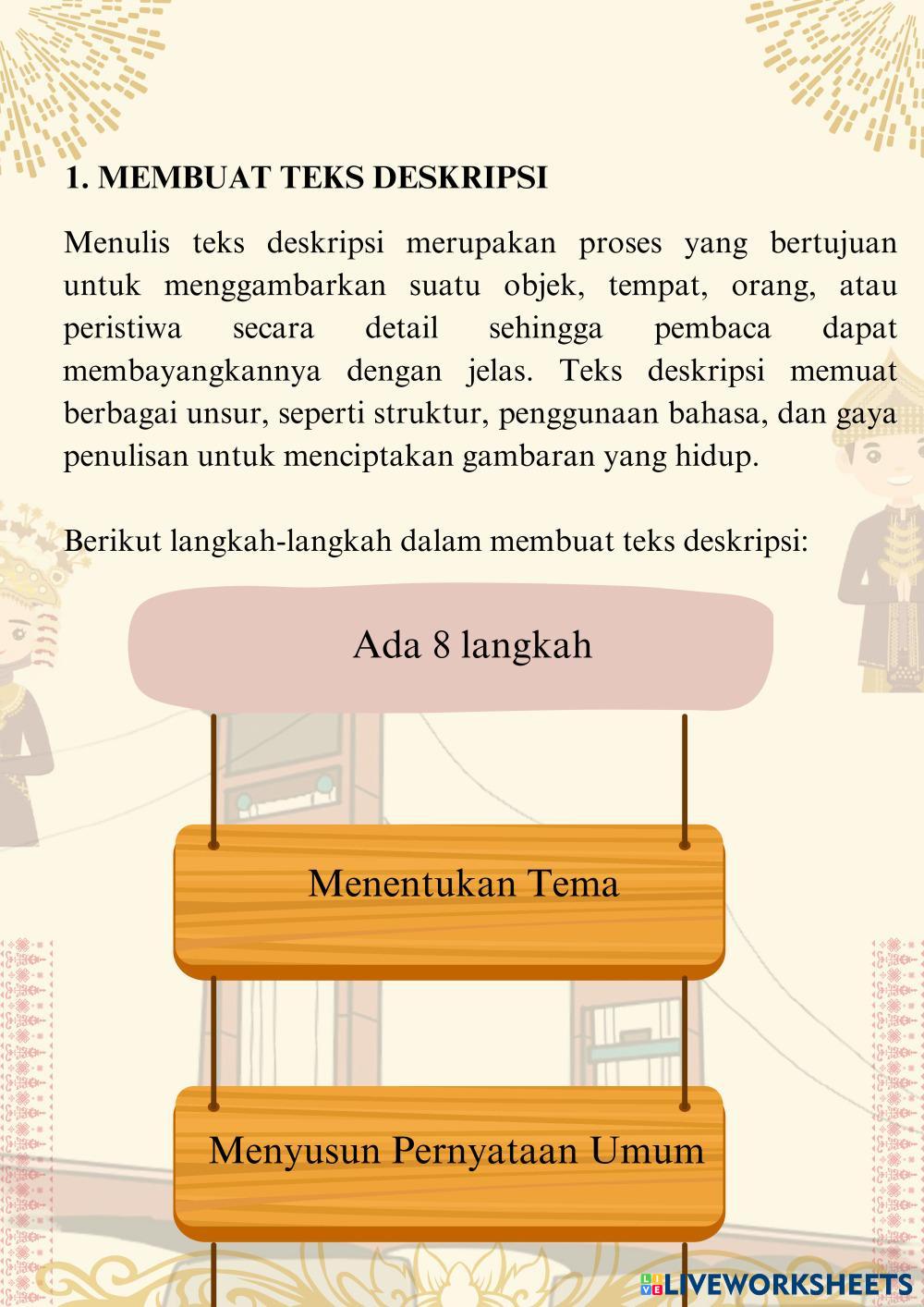 1. MEMBUAT TEKS DESKRIPSI

Menulis teks deskripsi merupakan proses yang bertujuan untuk menggambarkan suatu objek, tempat, orang, atau peristiwa secara detail sehingga pembaca dapat membayangkannya dengan jelas. Teks deskripsi memuat berbagai unsur, seperti struktur, penggunaan bahasa, dan gaya penulisan untuk menciptakan gambaran yang hidup.

Berikut langkah-langkah dalam membuat teks deskripsi:

Ada 8 langkah

Menentukan Tema

Menyusun Pernyataan Umum

LIVEWORKSHEETS